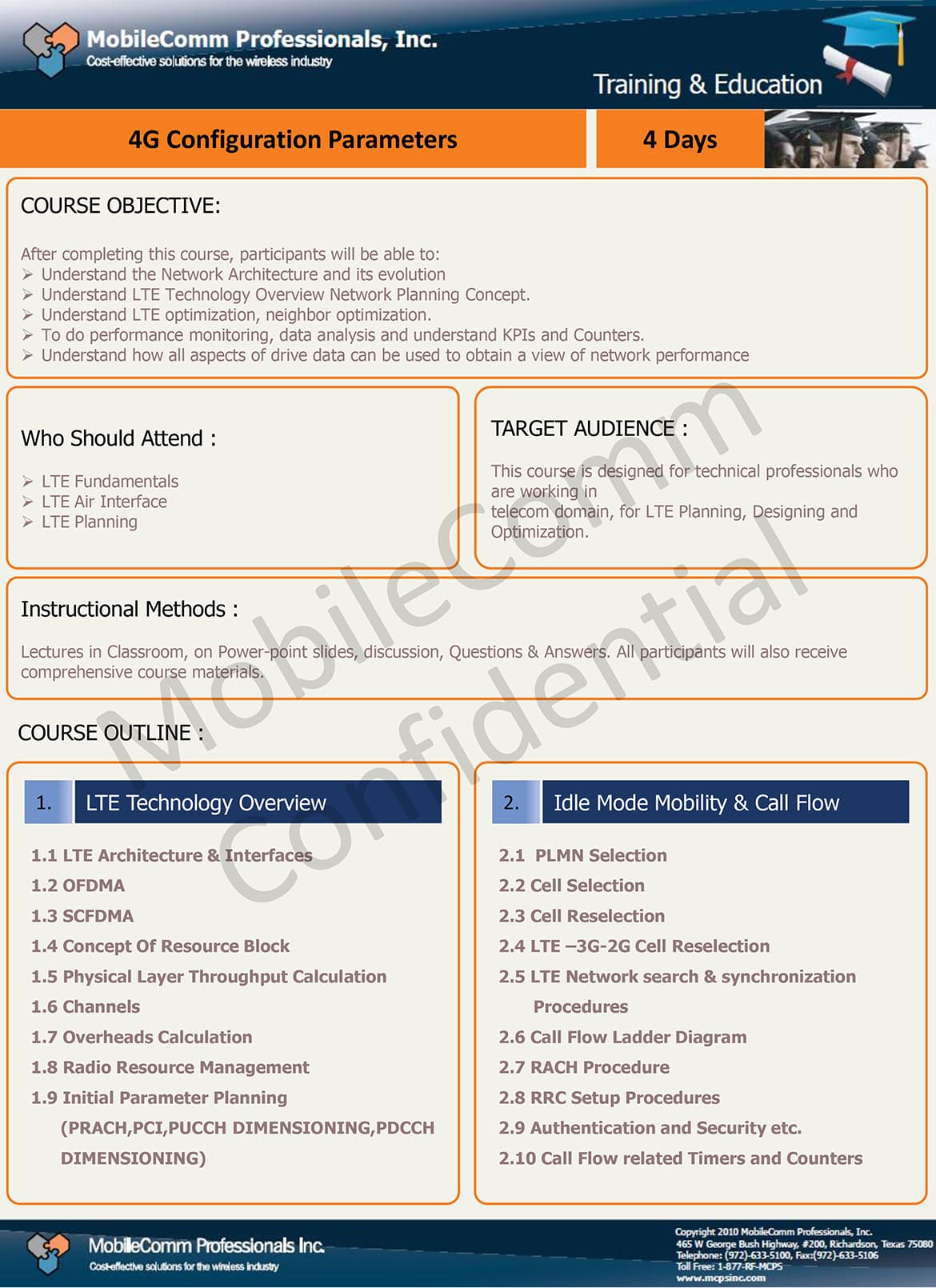 MobileComm Professionals, Inc.
Cost-effective solutions for the wireless industry

Training & Education

4G Configuration Parameters

4 Days

COURSE OBJECTIVE:

After completing this course, participants will be able to:
➢ Understand the Network Architecture and its evolution
➢ Understand LTE Technology Overview Network Planning Concept.
➢ Understand LTE optimization, neighbor optimization.
➢ To do performance monitoring, data analysis and understand KPIs and Counters.
➢ Understand how all aspects of drive data can be used to obtain a view of network performance

Who Should Attend :

➢ LTE Fundamentals
➢ LTE Air Interface
➢ LTE Planning

TARGET AUDIENCE :

This course is designed for technical professionals who are working in
telecom domain, for LTE Planning, Designing and Optimization.

Instructional Methods :

Lectures in Classroom, on Power-point slides, discussion, Questions & Answers. All participants will also receive comprehensive course materials.

MobileComm Confidential

COURSE OUTLINE :

1. LTE Technology Overview

1.1 LTE Architecture & Interfaces
1.2 OFDMA
1.3 SCFDMA
1.4 Concept Of Resource Block
1.5 Physical Layer Throughput Calculation
1.6 Channels
1.7 Overheads Calculation
1.8 Radio Resource Management
1.9 Initial Parameter Planning
(PRACH,PCI,PUCCH DIMENSIONING,PDCCH DIMENSIONING)

2. Idle Mode Mobility & Call Flow

2.1 PLMN Selection
2.2 Cell Selection
2.3 Cell Reselection
2.4 LTE –3G-2G Cell Reselection
2.5 LTE Network search & synchronization Procedures
2.6 Call Flow Ladder Diagram
2.7 RACH Procedure
2.8 RRC Setup Procedures
2.9 Authentication and Security etc.
2.10 Call Flow related Timers and Counters

MobileComm Professionals Inc.
Cost-effective solutions for the wireless industry

Copyright 2010 MobileComm Professionals, Inc.
465 W George Bush Highway, #200, Richardson, Texas 75080
Telephone: (972)-633-5100, Fax:(972)-633-5106
Toll Free: 1-877-RF-MCPS
www.mcpsinc.com